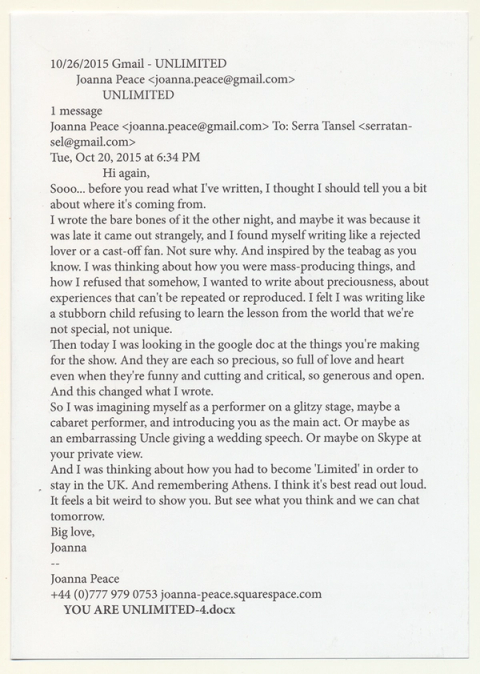 10/26/2015 Gmail - UNLIMITED
Joanna Peace <joanna.peace@gmail.com>
UNLIMITED
1 message
Joanna Peace <joanna.peace@gmail.com> To: Serra Tansel <serratansel@gmail.com>
Tue, Oct 20, 2015 at 6:34 PM
Hi again,
Sooo... before you read what I've written, I thought I should tell you a bit about where it's coming from.
I wrote the bare bones of it the other night, and maybe it was because it was late it came out strangely, and I found myself writing like a rejected lover or a cast-off fan. Not sure why. And inspired by the teabag as you know. I was thinking about how you were mass-producing things, and how I refused that somehow, I wanted to write about preciousness, about experiences that can't be repeated or reproduced. I felt I was writing like a stubborn child refusing to learn the lesson from the world that we're not special, not unique.
Then today I was looking in the google doc at the things you're making for the show. And they are each so precious, so full of love and heart even when they're funny and cutting and critical, so generous and open. And this changed what I wrote.
So I was imagining myself as a performer on a glitzy stage, maybe a cabaret performer, and introducing you as the main act. Or maybe as an embarrassing Uncle giving a wedding speech. Or maybe on Skype at your private view.
And I was thinking about how you had to become 'Limited' in order to stay in the UK. And remembering Athens. I think it's best read out loud. It feels a bit weird to show you. But see what you think and we can chat tomorrow.
Big love,
Joanna
--
Joanna Peace
+44 (0)777 979 0753 joanna-peace.squarespace.com
YOU ARE UNLIMITED-4.docx